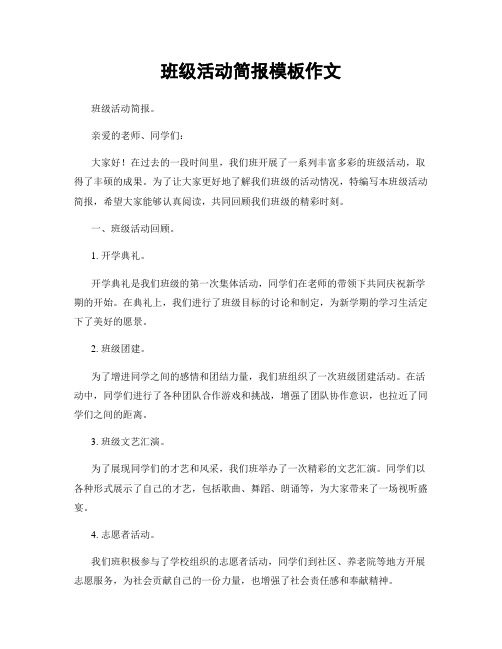 班级活动简报模板作文

班级活动简报。

亲爱的老师、同学们：

大家好！在过去的一段时间里，我们班开展了一系列丰富多彩的班级活动，取得了丰硕的成果。为了让大家更好地了解我们班级的活动情况，特编写本班级活动简报，希望大家能够认真阅读，共同回顾我们班级的精彩时刻。

一、班级活动回顾。

1. 开学典礼。

开学典礼是我们班级的第一次集体活动，同学们在老师的带领下共同庆祝新学期的开始。在典礼上，我们进行了班级目标的讨论和制定，为新学期的学习生活定下了美好的愿景。

2. 班级团建。

为了增进同学之间的感情和团结力量，我们班组织了一次班级团建活动。在活动中，同学们进行了各种团队合作游戏和挑战，增强了团队协作意识，也拉近了同学们之间的距离。

3. 班级文艺汇演。

为了展现同学们的才艺和风采，我们班举办了一次精彩的文艺汇演。同学们以各种形式展示了自己的才艺，包括歌曲、舞蹈、朗诵等，为大家带来了一场视听盛宴。

4. 志愿者活动。

我们班积极参与了学校组织的志愿者活动，同学们到社区、养老院等地方开展志愿服务，为社会贡献自己的一份力量，也增强了社会责任感和奉献精神。